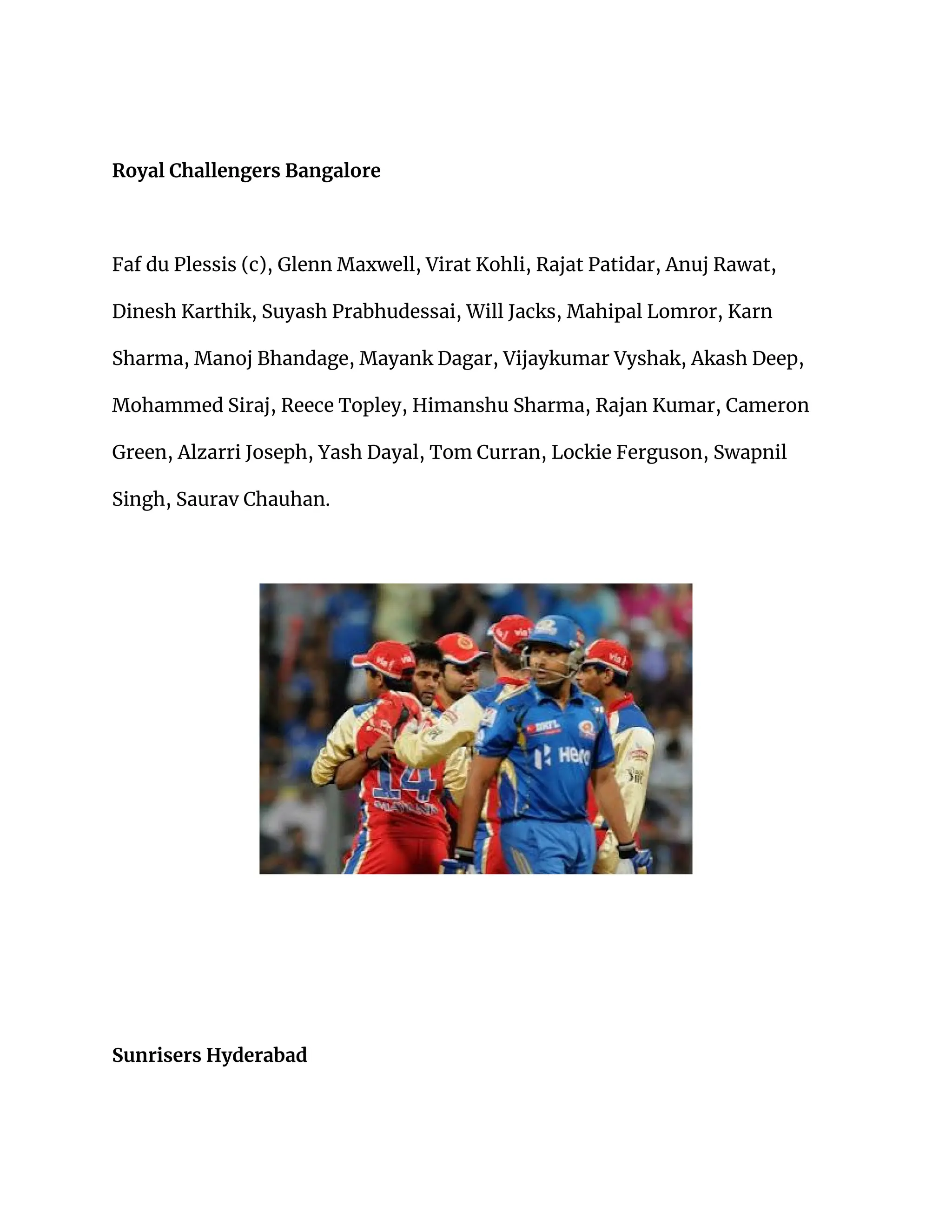 Royal Challengers Bangalore

Faf du Plessis (c), Glenn Maxwell, Virat Kohli, Rajat Patidar, Anuj Rawat, Dinesh Karthik, Suyash Prabhudessai, Will Jacks, Mahipal Lomror, Karn Sharma, Manoj Bhandage, Mayank Dagar, Vijaykumar Vyshak, Akash Deep, Mohammed Siraj, Reece Topley, Himanshu Sharma, Rajan Kumar, Cameron Green, Alzarri Joseph, Yash Dayal, Tom Curran, Lockie Ferguson, Swapnil Singh, Saurav Chauhan.

14

Hero

Sunrisers Hyderabad